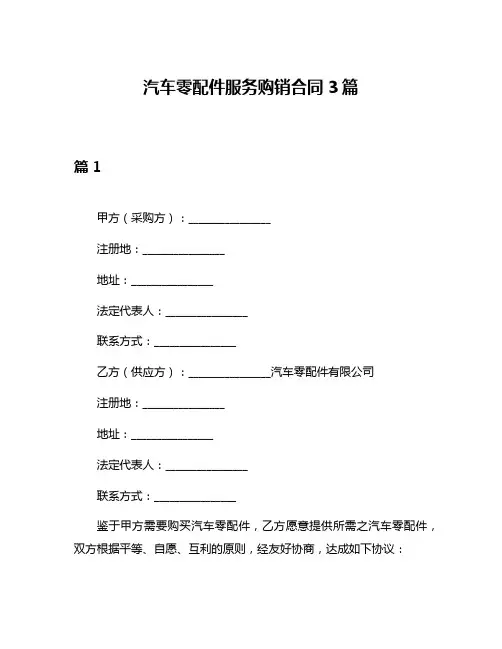 汽车零配件服务购销合同 3 篇

篇 1

甲方（采购方）：________________

注册地：________________

地址：________________

法定代表人：________________

联系方式：________________

乙方（供应方）：________________汽车零配件有限公司

注册地：________________

地址：________________

法定代表人：________________

联系方式：________________

鉴于甲方需要购买汽车零配件，乙方愿意提供所需之汽车零配件，双方根据平等、自愿、互利的原则，经友好协商，达成如下协议：